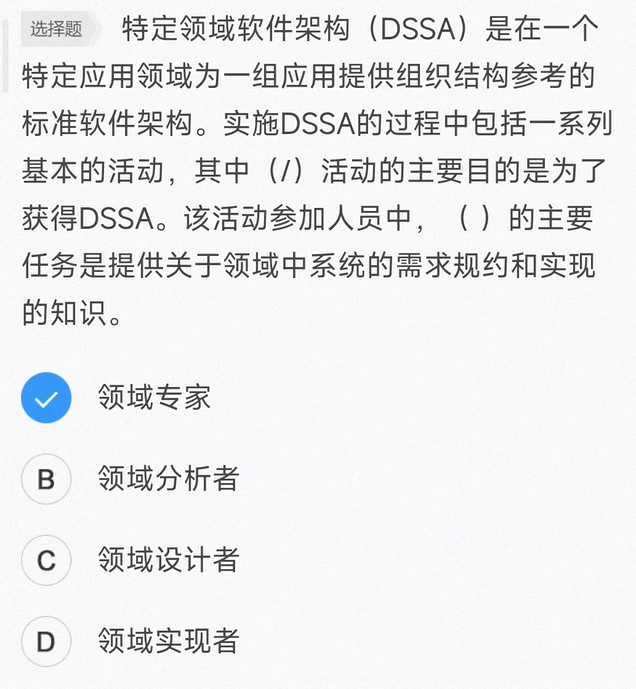 选择题 特定领域软件架构（DSSA）是在一个特定应用领域为一组应用提供组织结构参考的标准软件架构。实施DSSA的过程中包括一系列基本的活动，其中（/）活动的主要目的是为了获得DSSA。该活动参加人员中，（ ）的主要任务是提供关于领域中系统的需求规约和实现的知识。

领域专家

B 领域分析者

C 领域设计者

D 领域实现者